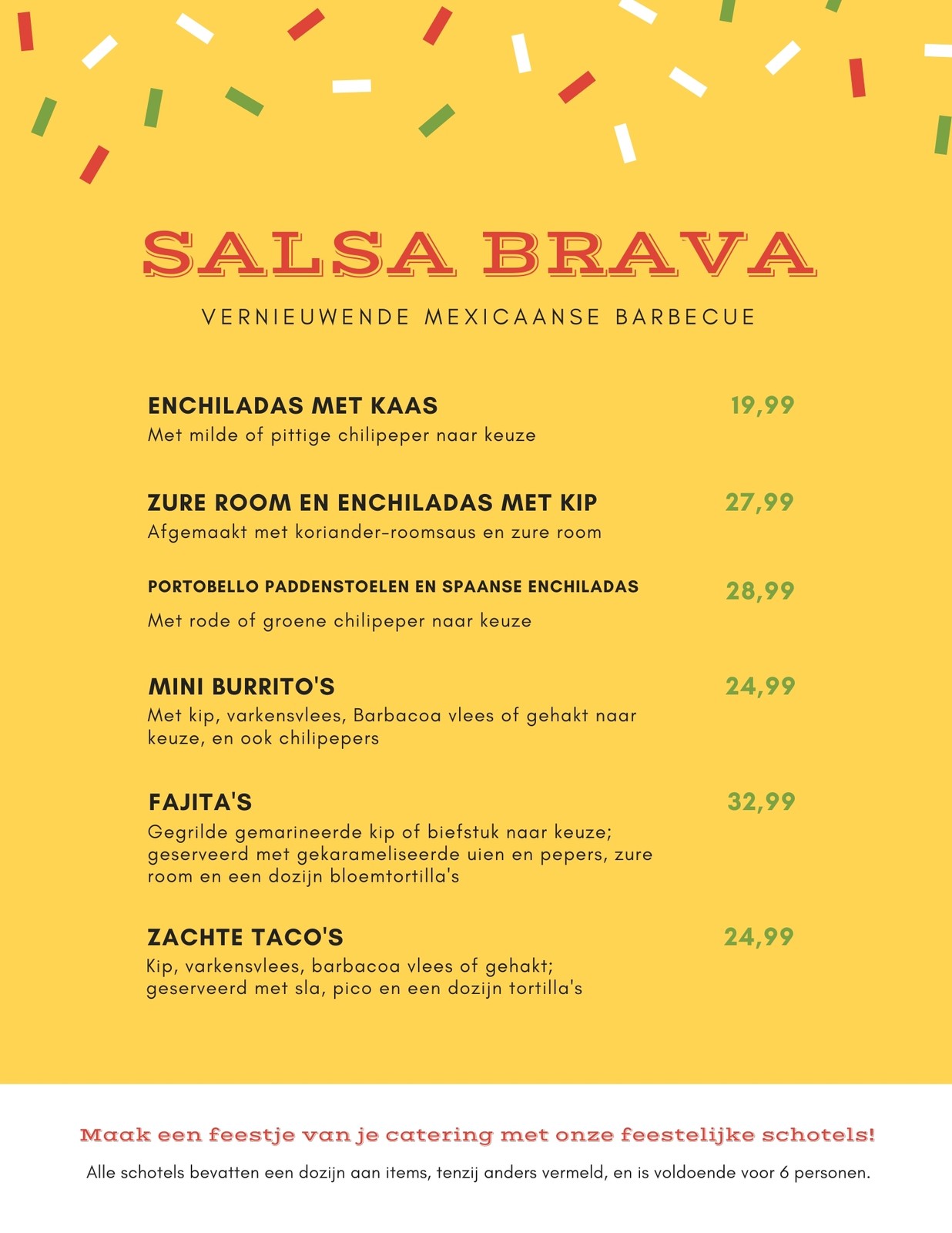 SALSA BRAVA

VERNIEUWENDE MEXICAANSE BARBECUE

ENCHILADAS MET KAAS
19,99
Met milde of pittige chilipeper naar keuze

ZURE ROOM EN ENCHILADAS MET KIP
27,99
Afgemaakt met koriander-roomsaus en zure room

PORTOBELLO PADDENSTOELEN EN SPAANSE ENCHILADAS
28,99
Met rode of groene chilipeper naar keuze

MINI BURRITO'S
24,99
Met kip, varkensvlees, Barbacoa vlees of gehakt naar keuze, en ook chilipepers

FAJITA'S
32,99
Gegrilde gemarineerde kip of biefstuk naar keuze; geserveerd met gekarameliseerde uien en pepers, zure room en een dozijn bloemtortilla's

ZACHTE TACO'S
24,99
Kip, varkensvlees, barbacoa vlees of gehakt; geserveerd met sla, pico en een dozijn tortilla's

Maak een feestje van je catering met onze feestelijke schotels!

Alle schotels bevatten een dozijn aan items, tenzij anders vermeld, en is voldoende voor 6 personen.